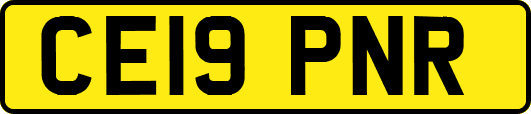 CE19 PNR